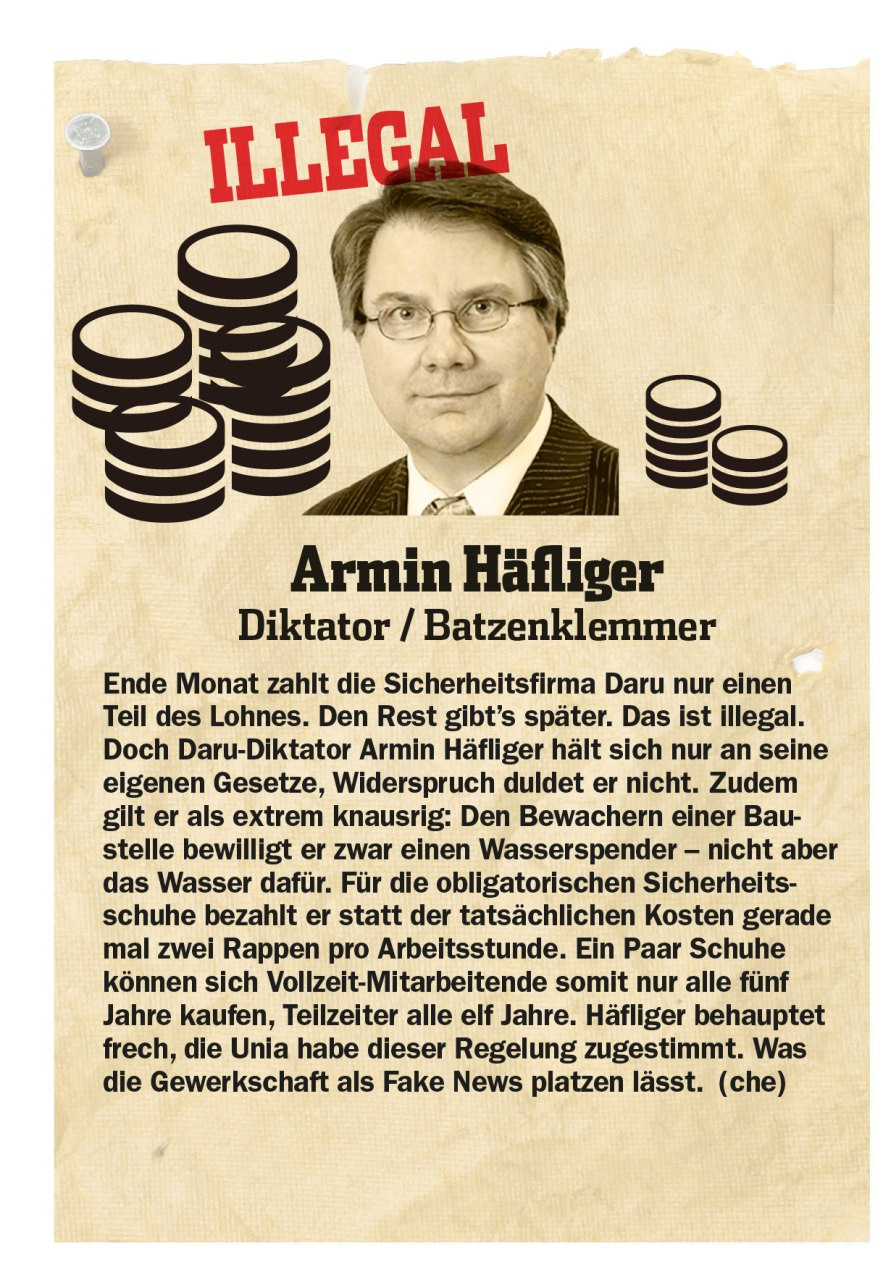 ILLEGAL

Armin Häfliger
Diktator / Batzenklemmer

Ende Monat zahlt die Sicherheitsfirma Daru nur einen Teil des Lohnes. Den Rest gibt's später. Das ist illegal. Doch Daru-Diktator Armin Häfliger hält sich nur an seine eigenen Gesetze, Widerspruch duldet er nicht. Zudem gilt er als extrem knausrig: Den Bewachern einer Baustelle bewilligt er zwar einen Wasserspender – nicht aber das Wasser dafür. Für die obligatorischen Sicherheitsschuhe bezahlt er statt der tatsächlichen Kosten gerade mal zwei Rappen pro Arbeitsstunde. Ein Paar Schuhe können sich Vollzeit-Mitarbeitende somit nur alle fünf Jahre kaufen, Teilzeiter alle elf Jahre. Häfliger behauptet frech, die Unia habe dieser Regelung zugestimmt. Was die Gewerkschaft als Fake News platzen lässt. (che)